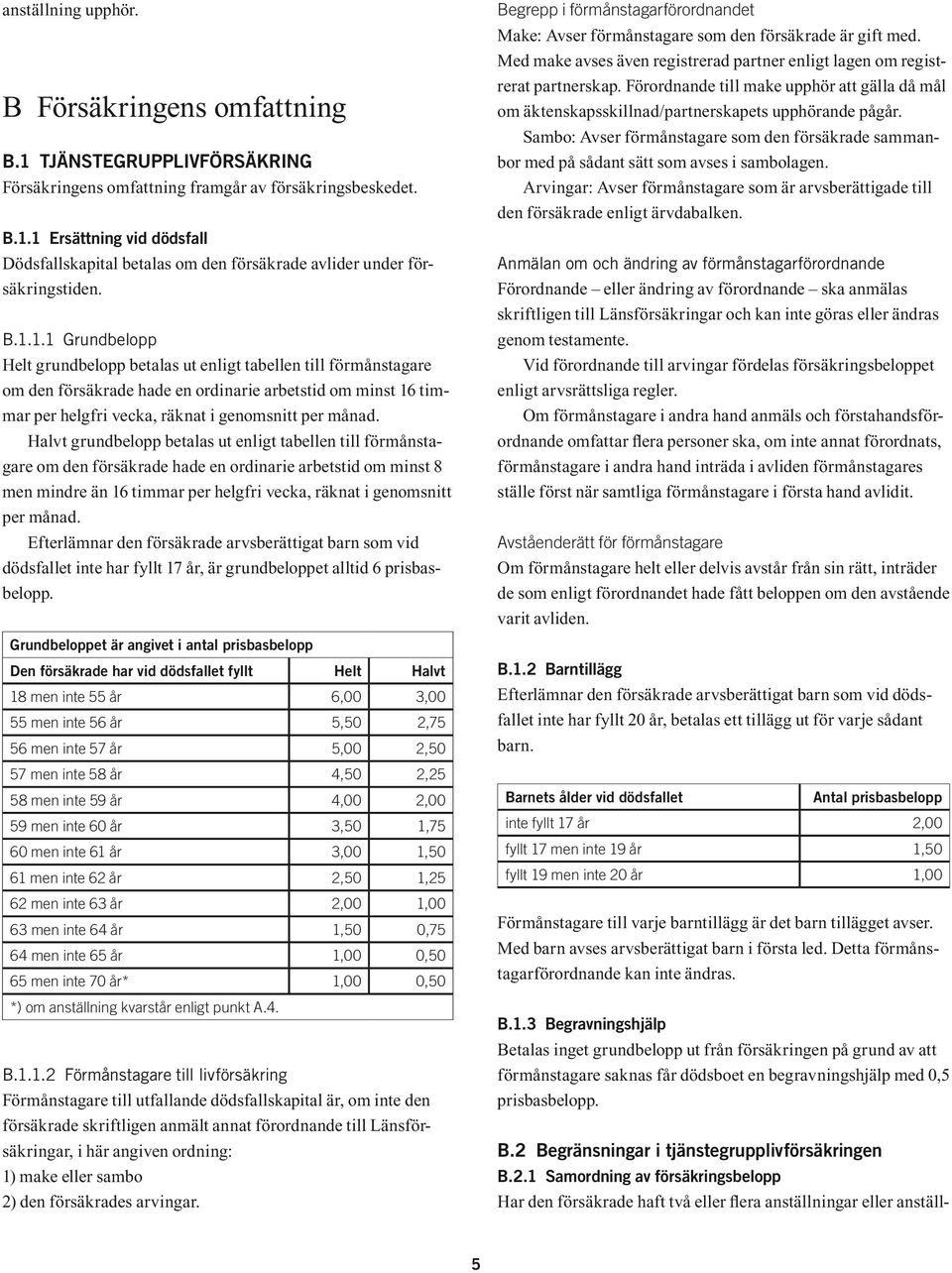 anställning upphör.

B Försäkringens omfattning

B.1 TJÄNSTEGRUPPLIVFÖRSÄKRING
Försäkringens omfattning framgår av försäkringsbeskedet.

B.1.1 Ersättning vid dödsfall
Dödsfallskapital betalas om den försäkrade avlider under försäkringstiden.

B.1.1.1 Grundbelopp
Helt grundbelopp betalas ut enligt tabellen till förmånstagare om den försäkrade hade en ordinarie arbetstid om minst 16 timmar per helgfri vecka, räknat i genomsnitt per månad.

Halvt grundbelopp betalas ut enligt tabellen till förmånstagare om den försäkrade hade en ordinarie arbetstid om minst 8 men mindre än 16 timmar per helgfri vecka, räknat i genomsnitt per månad.

Efterlämnar den försäkrade arvsberättigat barn som vid dödsfallet inte har fyllt 17 år, är grundbeloppet alltid 6 prisbasbelopp.

Grundbeloppet är angivet i antal prisbasbelopp

| Den försäkrade har vid dödsfallet fyllt | Helt | Halvt |
|---|---|---|
| 18 men inte 55 år | 6,00 | 3,00 |
| 55 men inte 56 år | 5,50 | 2,75 |
| 56 men inte 57 år | 5,00 | 2,50 |
| 57 men inte 58 år | 4,50 | 2,25 |
| 58 men inte 59 år | 4,00 | 2,00 |
| 59 men inte 60 år | 3,50 | 1,75 |
| 60 men inte 61 år | 3,00 | 1,50 |
| 61 men inte 62 år | 2,50 | 1,25 |
| 62 men inte 63 år | 2,00 | 1,00 |
| 63 men inte 64 år | 1,50 | 0,75 |
| 64 men inte 65 år | 1,00 | 0,50 |
| 65 men inte 70 år* | 1,00 | 0,50 |

*) om anställning kvarstår enligt punkt A.4.

B.1.1.2 Förmånstagare till livförsäkring
Förmånstagare till utfallande dödsfallskapital är, om inte den försäkrade skriftligen anmält annat förordnande till Länsförsäkringar, i här angiven ordning:
1) make eller sambo
2) den försäkrades arvingar.

Begrepp i förmånstagarförordnandet
Make: Avser förmånstagare som den försäkrade är gift med. Med make avses även registrerad partner enligt lagen om registrerat partnerskap. Förordnande till make upphör att gälla då mål om äktenskapsskillnad/partnerskapets upphörande pågår.

Sambo: Avser förmånstagare som den försäkrade sammanbor med på sådant sätt som avses i sambolagen.

Arvingar: Avser förmånstagare som är arvsberättigade till den försäkrade enligt ärvdabalken.

Anmälan om och ändring av förmånstagarförordnande
Förordnande – eller ändring av förordnande – ska anmälas skriftligen till Länsförsäkringar och kan inte göras eller ändras genom testamente.

Vid förordnande till arvingar fördelas försäkringsbeloppet enligt arvsrättsliga regler.

Om förmånstagare i andra hand anmäls och förstahandsförordnande omfattar flera personer ska, om inte annat förordnats, förmånstagare i andra hand inträda i avliden förmånstagares ställe först när samtliga förmånstagare i första hand avlidit.

Avståenderätt för förmånstagare
Om förmånstagare helt eller delvis avstår från sin rätt, inträder de som enligt förordnandet hade fått beloppen om den avstående varit avliden.

B.1.2 Barntillägg
Efterlämnar den försäkrade arvsberättigat barn som vid dödsfallet inte har fyllt 20 år, betalas ett tillägg ut för varje sådant barn.

| Barnets ålder vid dödsfallet | Antal prisbasbelopp |
|---|---|
| inte fyllt 17 år | 2,00 |
| fyllt 17 men inte 19 år | 1,50 |
| fyllt 19 men inte 20 år | 1,00 |

Förmånstagare till varje barntillägg är det barn tillägget avser. Med barn avses arvsberättigat barn i första led. Detta förmånstagarförordnande kan inte ändras.

B.1.3 Begravningshjälp
Betalas inget grundbelopp ut från försäkringen på grund av att förmånstagare saknas får dödsboet en begravningshjälp med 0,5 prisbasbelopp.

B.2 Begränsningar i tjänstegrupplivförsäkringen
B.2.1 Samordning av försäkringsbelopp
Har den försäkrade haft två eller flera anställningar eller anställ-

5